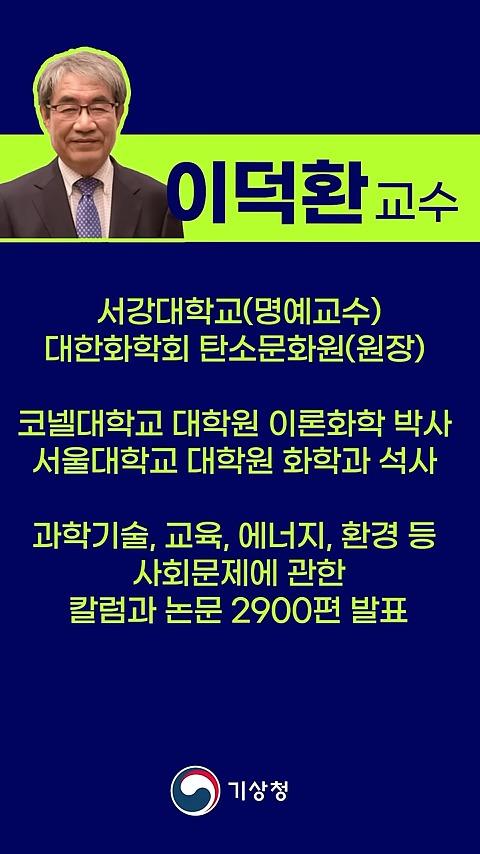 이덕환 교수

서강대학교(명예교수)
대한화학회 탄소문화원(원장)

코넬대학교 대학원 이론화학 박사
서울대학교 대학원 화학과 석사

과학기술, 교육, 에너지, 환경 등
사회문제에 관한
칼럼과 논문 2900편 발표

기상청